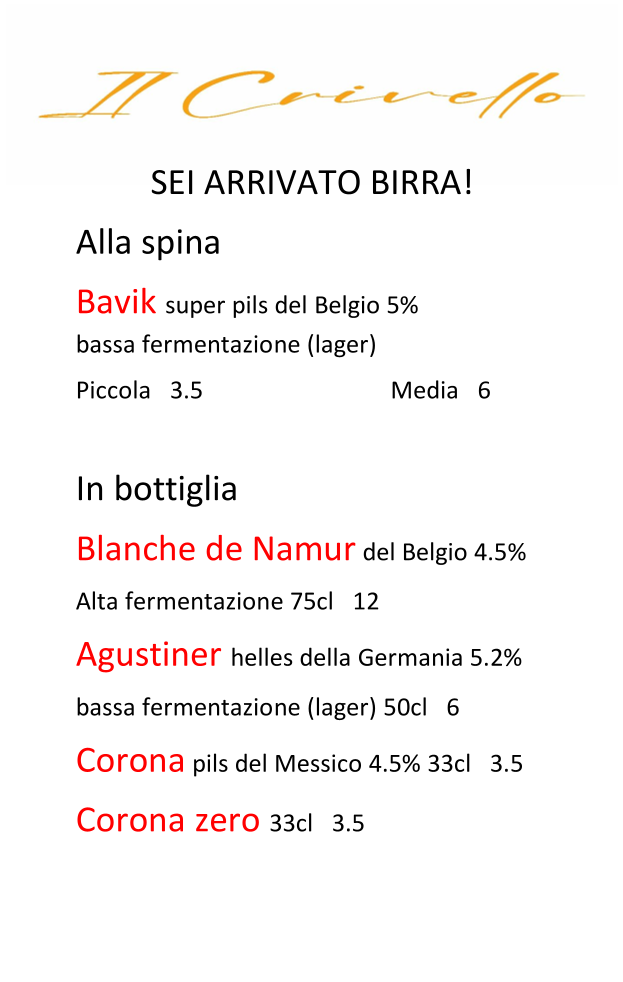 Il Crivello

SEI ARRIVATO BIRRA!

Alla spina

Bavik super pils del Belgio 5%
bassa fermentazione (lager)

Piccola 3.5 Media 6

In bottiglia

Blanche de Namur del Belgio 4.5%

Alta fermentazione 75cl 12

Agustiner helles della Germania 5.2%

bassa fermentazione (lager) 50cl 6

Corona pils del Messico 4.5% 33cl 3.5

Corona zero 33cl 3.5